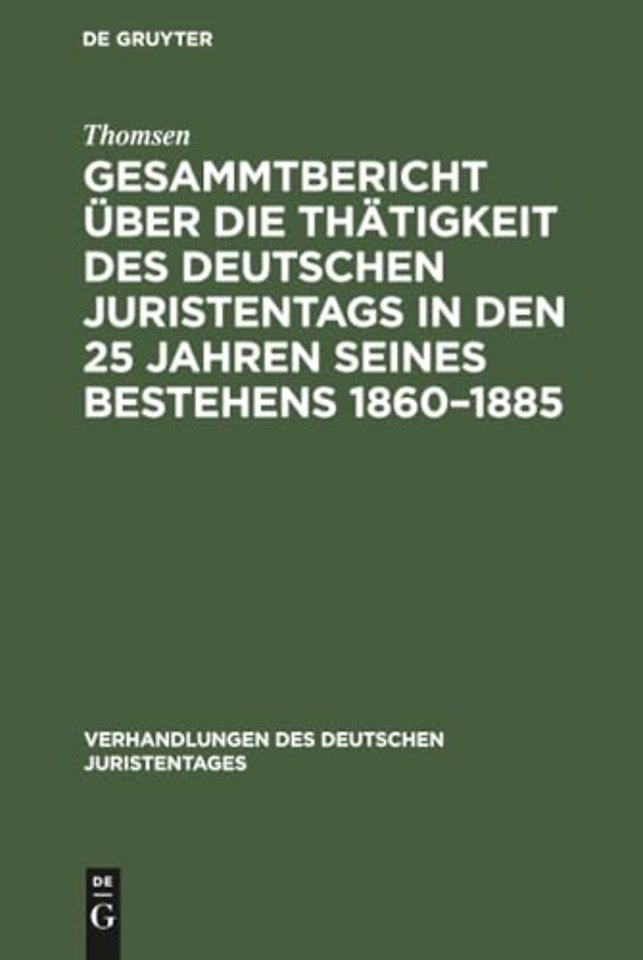 DE GRUYTER

Thomsen

GESAMMTBERICHT ÜBER DIE THÄTIGKEIT DES DEUTSCHEN JURISTENTAGS IN DEN 25 JAHREN SEINES BESTEHENS 1860–1885

VERHANDLUNGEN DES DEUTSCHEN JURISTENTAGES

DE G